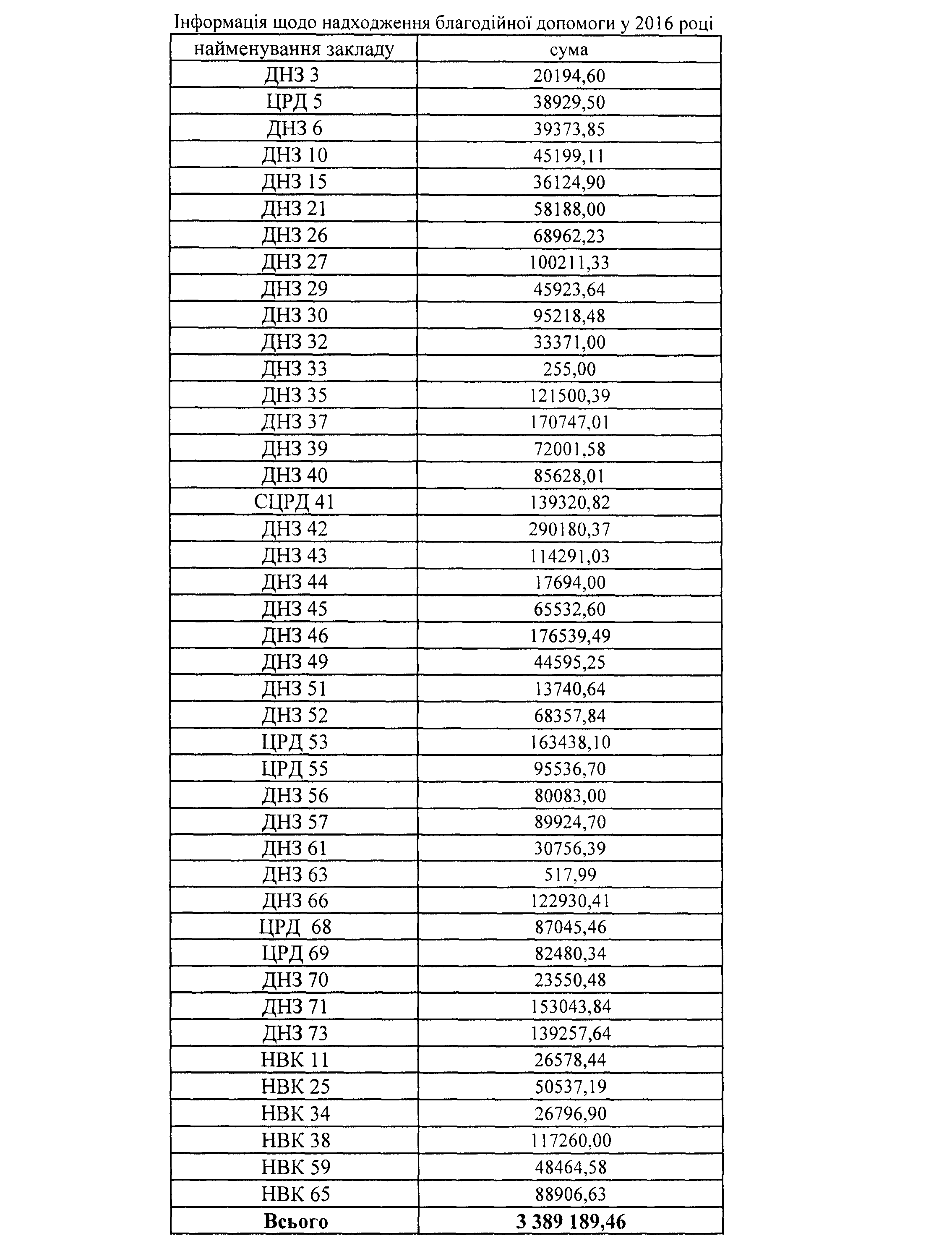 Інформація щодо надходження благодійної допомоги у 2016 році

| найменування закладу | сума |
|---|---|
| ДНЗ 3 | 20194,60 |
| ЦРД 5 | 38929,50 |
| ДНЗ 6 | 39373,85 |
| ДНЗ 10 | 45199,11 |
| ДНЗ 15 | 36124,90 |
| ДНЗ 21 | 58188,00 |
| ДНЗ 26 | 68962,23 |
| ДНЗ 27 | 100211,33 |
| ДНЗ 29 | 45923,64 |
| ДНЗ 30 | 95218,48 |
| ДНЗ 32 | 33371,00 |
| ДНЗ 33 | 255,00 |
| ДНЗ 35 | 121500,39 |
| ДНЗ 37 | 170747,01 |
| ДНЗ 39 | 72001,58 |
| ДНЗ 40 | 85628,01 |
| СЦРД 41 | 139320,82 |
| ДНЗ 42 | 290180,37 |
| ДНЗ 43 | 114291,03 |
| ДНЗ 44 | 17694,00 |
| ДНЗ 45 | 65532,60 |
| ДНЗ 46 | 176539,49 |
| ДНЗ 49 | 44595,25 |
| ДНЗ 51 | 13740,64 |
| ДНЗ 52 | 68357,84 |
| ЦРД 53 | 163438,10 |
| ЦРД 55 | 95536,70 |
| ДНЗ 56 | 80083,00 |
| ДНЗ 57 | 89924,70 |
| ДНЗ 61 | 30756,39 |
| ДНЗ 63 | 517,99 |
| ДНЗ 66 | 122930,41 |
| ЦРД 68 | 87045,46 |
| ЦРД 69 | 82480,34 |
| ДНЗ 70 | 23550,48 |
| ДНЗ 71 | 153043,84 |
| ДНЗ 73 | 139257,64 |
| НВК 11 | 26578,44 |
| НВК 25 | 50537,19 |
| НВК 34 | 26796,90 |
| НВК 38 | 117260,00 |
| НВК 59 | 48464,58 |
| НВК 65 | 88906,63 |
| **Всього** | **3 389 189,46** |